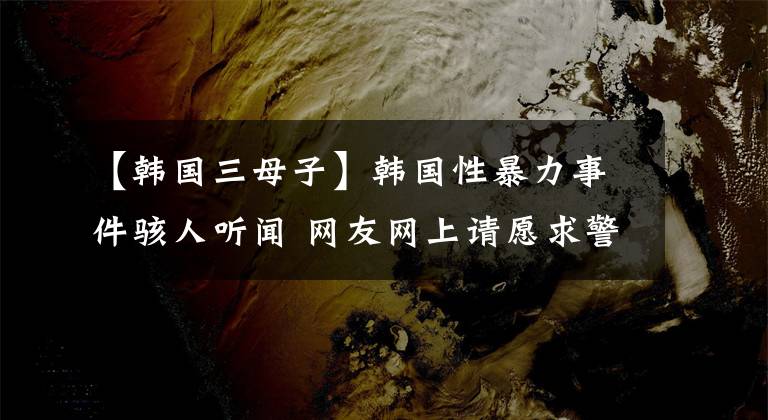 【韩国三母子】韩国性暴力事件骇人听闻 网友网上请愿求警